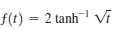 $f(t) = 2 \tanh^{-1} \sqrt{t}$